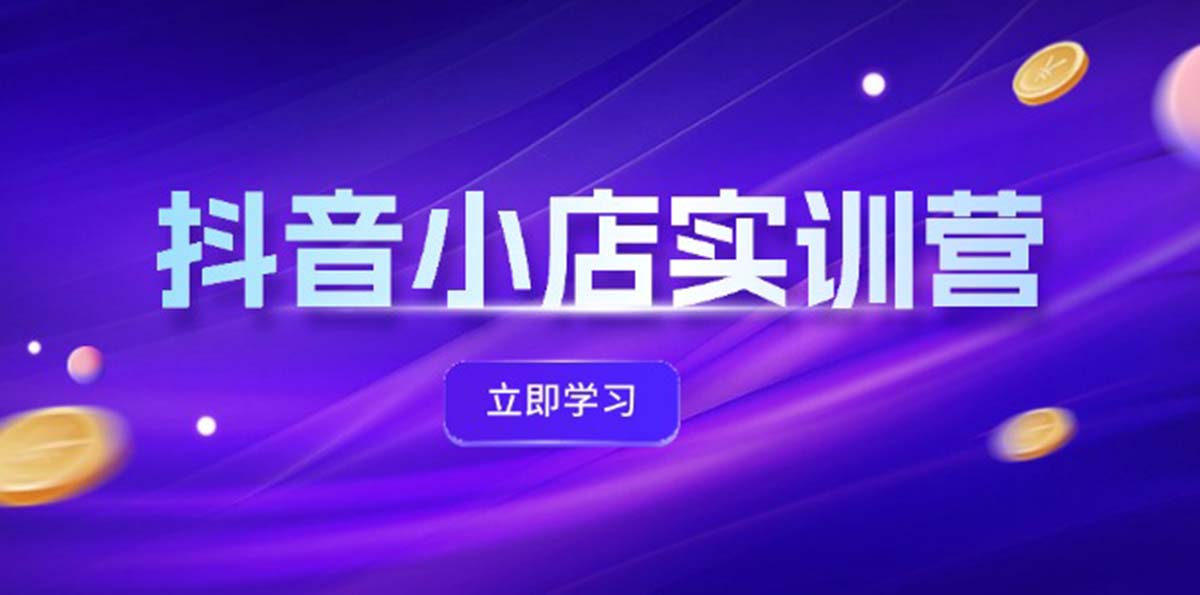 抖音小店实训营

立即学习